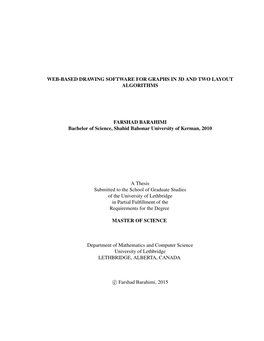 WEB-BASED DRAWING SOFTWARE FOR GRAPHS IN 3D AND TWO LAYOUT ALGORITHMS

FARSHAD BARAHIMI
Bachelor of Science, Shahid Bahonar University of Kerman, 2010

A Thesis
Submitted to the School of Graduate Studies
of the University of Lethbridge
in Partial Fulfillment of the
Requirements for the Degree

MASTER OF SCIENCE

Department of Mathematics and Computer Science
University of Lethbridge
LETHBRIDGE, ALBERTA, CANADA

© Farshad Barahimi, 2015